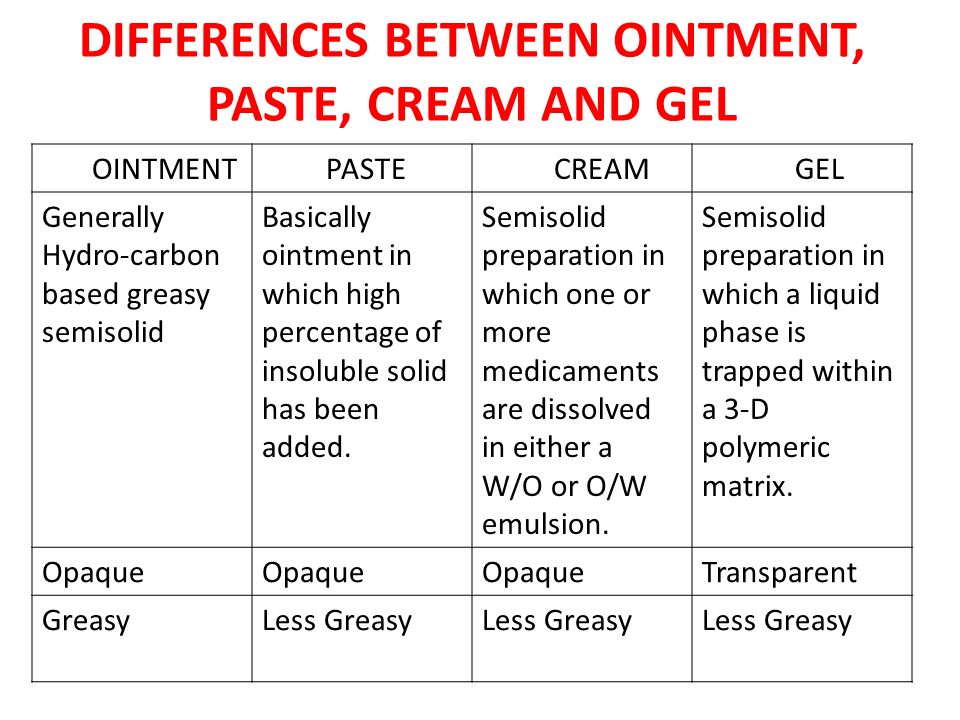 DIFFERENCES BETWEEN OINTMENT, PASTE, CREAM AND GEL

| OINTMENT | PASTE | CREAM | GEL |
|---|---|---|---|
| Generally Hydro-carbon based greasy semisolid | Basically ointment in which high percentage of insoluble solid has been added. | Semisolid preparation in which one or more medicaments are dissolved in either a W/O or O/W emulsion. | Semisolid preparation in which a liquid phase is trapped within a 3-D polymeric matrix. |
| Opaque | Opaque | Opaque | Transparent |
| Greasy | Less Greasy | Less Greasy | Less Greasy |